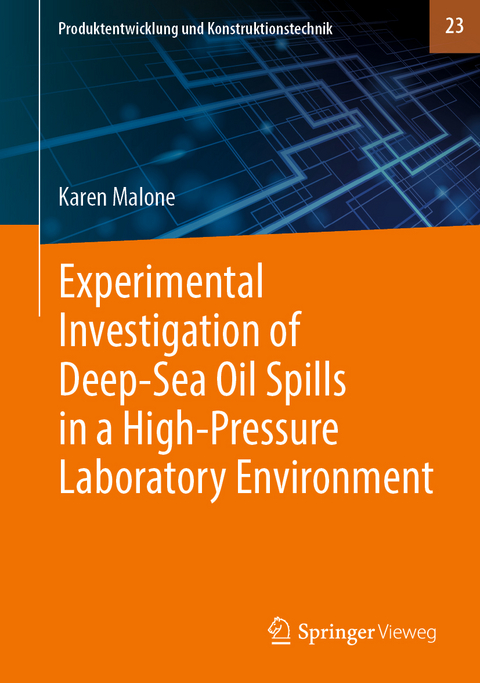 Produktentwicklung und Konstruktionstechnik

23

Karen Malone

Experimental Investigation of Deep-Sea Oil Spills in a High-Pressure Laboratory Environment

Springer Vieweg